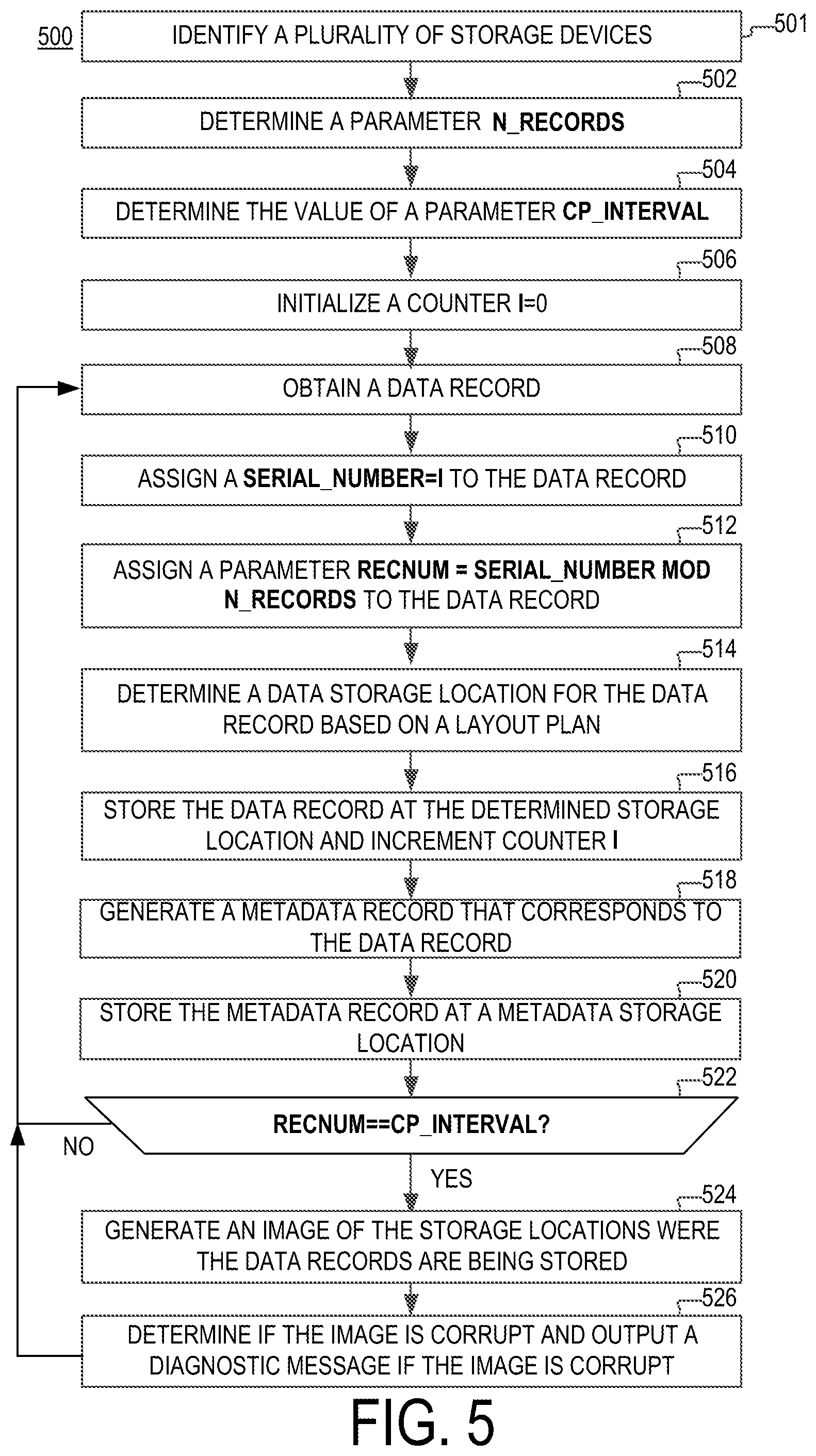 500
IDENTIFY A PLURALITY OF STORAGE DEVICES
501

502
DETERMINE A PARAMETER N_RECORDS

504
DETERMINE THE VALUE OF A PARAMETER CP_INTERVAL

506
INITIALIZE A COUNTER I=0

508
OBTAIN A DATA RECORD

510
ASSIGN A SERIAL_NUMBER=I TO THE DATA RECORD

512
ASSIGN A PARAMETER RECNUM = SERIAL_NUMBER MOD N_RECORDS TO THE DATA RECORD

514
DETERMINE A DATA STORAGE LOCATION FOR THE DATA RECORD BASED ON A LAYOUT PLAN

516
STORE THE DATA RECORD AT THE DETERMINED STORAGE LOCATION AND INCREMENT COUNTER I

518
GENERATE A METADATA RECORD THAT CORRESPONDS TO THE DATA RECORD

520
STORE THE METADATA RECORD AT A METADATA STORAGE LOCATION

522
RECNUM==CP_INTERVAL?
NO
YES

524
GENERATE AN IMAGE OF THE STORAGE LOCATIONS WERE THE DATA RECORDS ARE BEING STORED

526
DETERMINE IF THE IMAGE IS CORRUPT AND OUTPUT A DIAGNOSTIC MESSAGE IF THE IMAGE IS CORRUPT

FIG. 5